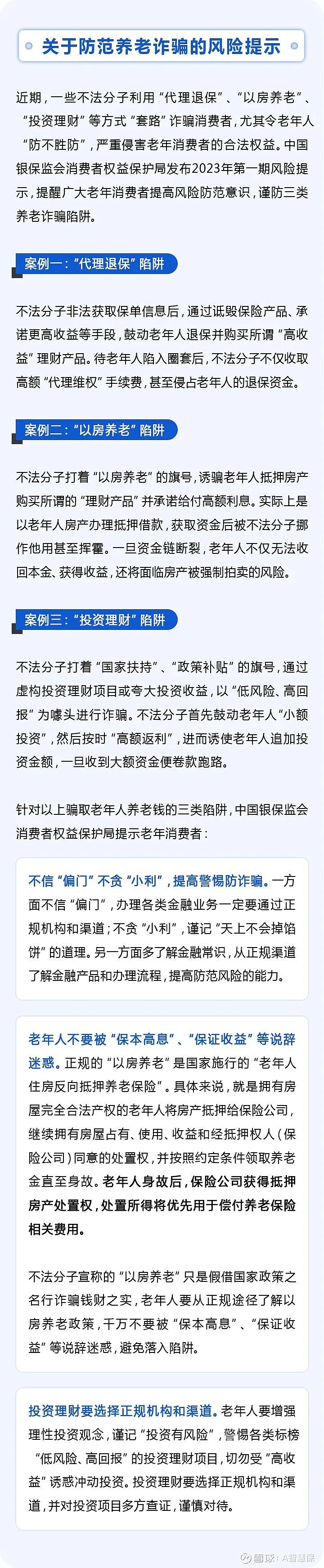 关于防范养老诈骗的风险提示

近期，一些不法分子利用“代理退保”、“以房养老”、“投资理财”等方式“套路”诈骗消费者，尤其令老年人“防不胜防”，严重侵害老年消费者的合法权益。中国银保监会消费者权益保护局发布2023年第一期风险提示，提醒广大老年消费者提高风险防范意识，谨防三类养老诈骗陷阱。

案例一：“代理退保”陷阱

不法分子非法获取保单信息后，通过诋毁保险产品、承诺更高收益等手段，鼓动老年人退保并购买所谓“高收益”理财产品。待老年人陷入圈套后，不法分子不仅收取高额“代理维权”手续费，甚至侵占老年人的退保资金。

案例二：“以房养老”陷阱

不法分子打着“以房养老”的旗号，诱骗老年人抵押房产购买所谓的“理财产品”并承诺给付高额利息。实际上是以老年人房产办理抵押借款，获取资金后被不法分子挪作他用甚至挥霍。一旦资金链断裂，老年人不仅无法收回本金、获得收益，还将面临房产被强制拍卖的风险。

案例三：“投资理财”陷阱

不法分子打着“国家扶持”、“政策补贴”的旗号，通过虚构投资理财项目或夸大投资收益，以“低风险、高回报”为噱头进行诈骗。不法分子首先鼓动老年人“小额投资”，然后按时“高额返利”，进而诱使老年人追加投资金额，一旦收到大额资金便卷款跑路。

针对以上骗取老年人养老钱的三类陷阱，中国银保监会消费者权益保护局提示老年消费者：

不信“偏门”不贪“小利”，提高警惕防诈骗。一方面不信“偏门”，办理各类金融业务一定要通过正规机构和渠道；不贪“小利”，谨记“天上不会掉馅饼”的道理。另一方面多了解金融常识，从正规渠道了解金融产品和办理流程，提高防范风险的能力。

老年人不要被“保本高息”、“保证收益”等说辞迷惑。正规的“以房养老”是国家施行的“老年人住房反向抵押养老保险”。具体来说，就是拥有房屋完全合法产权的老年人将房产抵押给保险公司，继续拥有房屋占有、使用、收益和经抵押权人（保险公司）同意的处置权，并按照约定条件领取养老金直至身故。老年人身故后，保险公司获得抵押房产处置权，处置所得将优先用于偿付养老保险相关费用。

不法分子宣称的“以房养老”只是假借国家政策之名行诈骗钱财之实，老年人要从正规途径了解以房养老政策，千万不要被“保本高息”、“保证收益”等说辞迷惑，避免落入陷阱。

投资理财要选择正规机构和渠道。老年人要增强理性投资观念，谨记“投资有风险”，警惕各类标榜“低风险、高回报”的投资理财项目，切勿受“高收益”诱惑冲动投资。投资理财要选择正规机构和渠道，并对投资项目多方查证，谨慎对待。

雪球：A智慧保